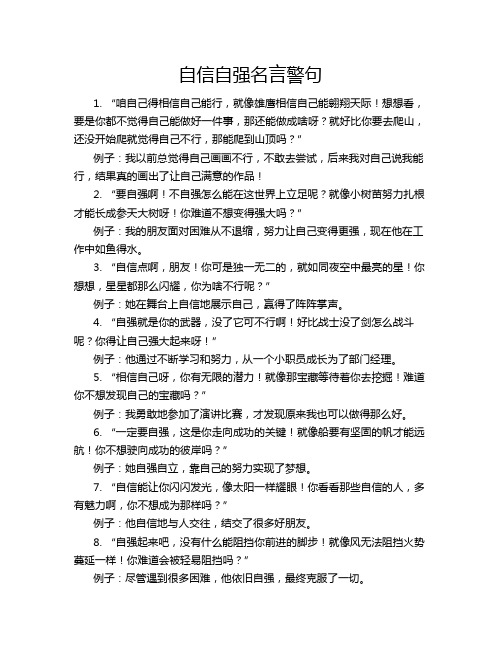 自信自强名言警句

1. “咱自己得相信自己能行，就像雄鹰相信自己能翱翔天际！想想看，要是你都不觉得自己能做好一件事，那还能做成啥呀？就好比你要去爬山，还没开始爬就觉得自己不行，那能爬到山顶吗？”

例子：我以前总觉得自己画画不行，不敢去尝试，后来我对自己说我能行，结果真的画出了让自己满意的作品！

2. “要自强啊！不自强怎么能在这世界上立足呢？就像小树苗努力扎根才能长成参天大树呀！你难道不想变得强大吗？”

例子：我的朋友面对困难从不退缩，努力让自己变得更强，现在他在工作中如鱼得水。

3. “自信点啊，朋友！你可是独一无二的，就如同夜空中最亮的星！你想想，星星都那么闪耀，你为啥不行呢？”

例子：她在舞台上自信地展示自己，赢得了阵阵掌声。

4. “自强就是你的武器，没了它可不行啊！好比战士没了剑怎么战斗呢？你得让自己强大起来呀！”

例子：他通过不断学习和努力，从一个小职员成长为了部门经理。

5. “相信自己呀，你有无限的潜力！就像那宝藏等待着你去挖掘！难道你不想发现自己的宝藏吗？”

例子：我勇敢地参加了演讲比赛，才发现原来我也可以做得那么好。

6. “一定要自强，这是你走向成功的关键！就像船要有坚固的帆才能远航！你不想驶向成功的彼岸吗？”

例子：她自强自立，靠自己的努力实现了梦想。

7. “自信能让你闪闪发光，像太阳一样耀眼！你看看那些自信的人，多有魅力啊，你不想成为那样吗？”

例子：他自信地与人交往，结交了很多好朋友。

8. “自强起来吧，没有什么能阻挡你前进的脚步！就像风无法阻挡火势蔓延一样！你难道会被轻易阻挡吗？”

例子：尽管遇到很多困难，他依旧自强，最终克服了一切。